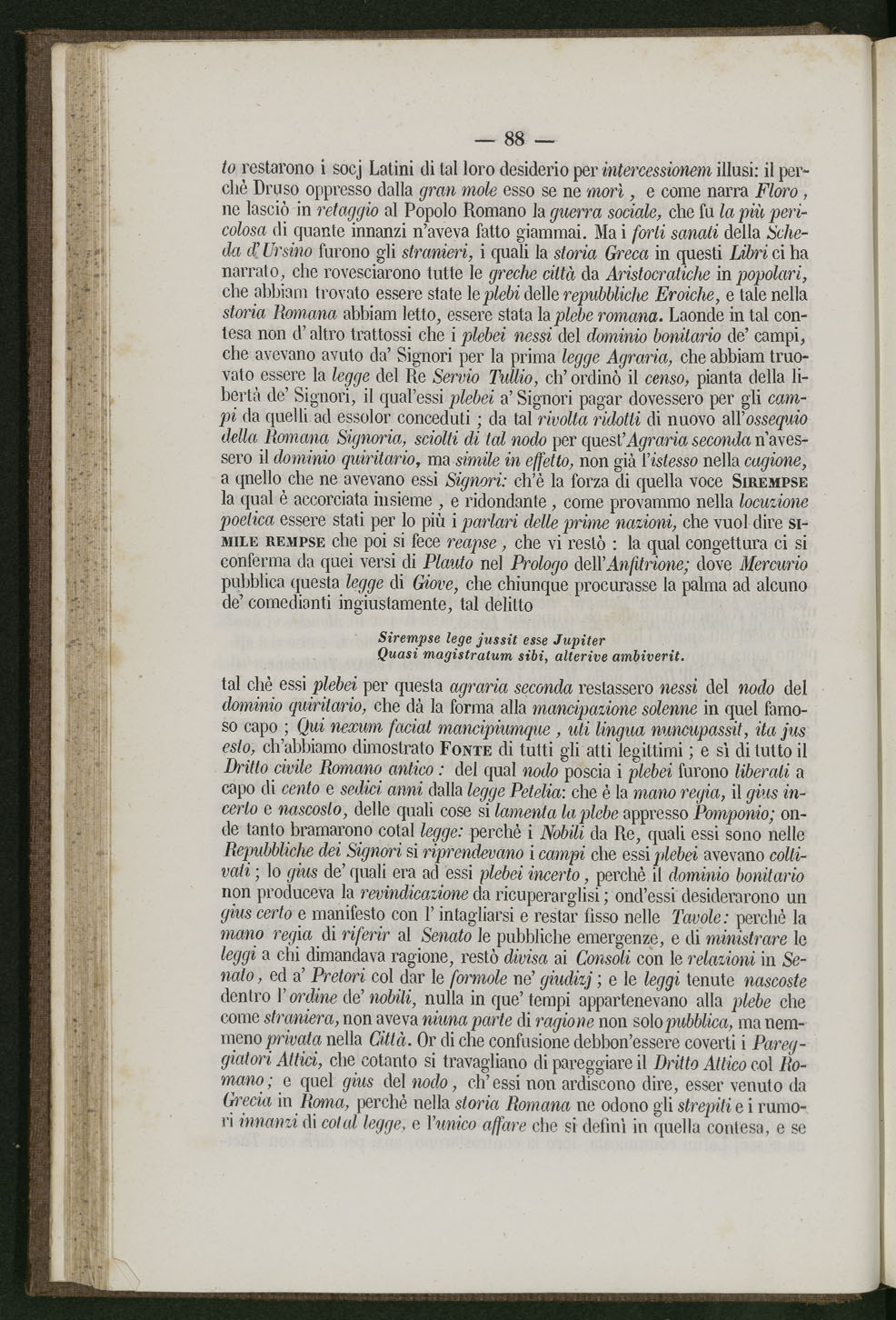 — 88 —

to restarono i socj Latini di tal loro desiderio per intercessionem illusi: il perchè Druso oppresso dalla gran mole esso se ne morì, e come narra Floro, ne lasciò in retaggio al Popolo Romano la guerra sociale, che fu la più pericolosa di quante innanzi n'aveva fatto giammai. Ma i forti sanati della Scheda d'Ursino furono gli stranieri, i quali la storia Greca in questi Libri ci ha narrato, che rovesciarono tutte le greche città da Aristocratiche in popolari, che abbiam trovato essere state le plebi delle repubbliche Eroiche, e tale nella storia Romana abbiam letto, essere stata la plebe romana. Laonde in tal contesa non d'altro trattossi che i plebei nessi del dominio bonitario de' campi, che avevano avuto da' Signori per la prima legge Agraria, che abbiam truovato essere la legge del Re Servio Tullio, ch'ordinò il censo, pianta della libertà de' Signori, il qual'essi plebei a' Signori pagar dovessero per gli campi da quelli ad essolor conceduti; da tal rivolta ridotti di nuovo all'ossequio della Romana Signoria, sciolti di tal nodo per quest'Agraria seconda n'avessero il dominio quiritario, ma simile in effetto, non già l'istesso nella cagione, a quello che ne avevano essi Signori: ch'è la forza di quella voce SIREMPSE la qual è accorciata insieme, e ridondante, come provammo nella locuzione poetica essere stati per lo più i parlari delle prime nazioni, che vuol dire SIMILE REMPSE che poi si fece reapse, che vi restò: la qual congettura ci si conferma da quei versi di Plauto nel Prologo dell'Anfitrione; dove Mercurio pubblica questa legge di Giove, che chiunque procurasse la palma ad alcuno de' comedianti ingiustamente, tal delitto

Sirempse lege jussit esse Jupiter
Quasi magistratum sibi, alterive ambiverit.

tal chè essi plebei per questa agraria seconda restassero nessi del nodo del dominio quiritario, che dà la forma alla mancipazione solenne in quel famoso capo; Qui nexum faciat mancipiumque, uti lingua nuncupassit, ita jus esto, ch'abbiamo dimostrato FONTE di tutti gli atti legittimi; e sì di tutto il Dritto civile Romano antico: del qual nodo poscia i plebei furono liberati a capo di cento e sedici anni dalla legge Petelia: che è la mano regia, il gius incerto e nascosto, delle quali cose si lamenta la plebe appresso Pomponio; onde tanto bramarono cotal legge: perchè i Nobili da Re, quali essi sono nelle Repubbliche dei Signori si riprendevano i campi che essi plebei avevano coltivati; lo gius de' quali era ad essi plebei incerto, perchè il dominio bonitario non produceva la revindicazione da ricuperarglisi; ond'essi desiderarono un gius certo e manifesto con l'intagliarsi e restar fisso nelle Tavole: perchè la mano regia di riferir al Senato le pubbliche emergenze, e di ministrare le leggi a chi dimandava ragione, restò divisa ai Consoli con le relazioni in Senato, ed a' Pretori col dar le formole ne' giudizj; e le leggi tenute nascoste dentro l'ordine de' nobili, nulla in que' tempi appartenevano alla plebe che come straniera, non aveva niuna parte di ragione non solo pubblica, ma nemmeno privata nella Città. Or di che confusione debbon'essere coverti i Pareggiatori Attici, che cotanto si travagliano di pareggiare il Dritto Attico col Romano; e quel gius del nodo, ch'essi non ardiscono dire, esser venuto da Grecia in Roma, perchè nella storia Romana ne odono gli strepiti e i rumori innanzi di cotal legge, e l'unico affare che si definì in quella contesa, e se